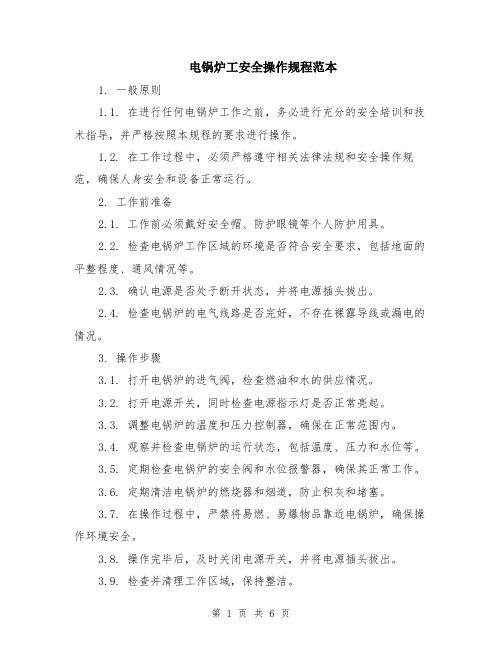 电锅炉工安全操作规程范本

1. 一般原则

1.1. 在进行任何电锅炉工作之前，务必进行充分的安全培训和技术指导，并严格按照本规程的要求进行操作。

1.2. 在工作过程中，必须严格遵守相关法律法规和安全操作规范，确保人身安全和设备正常运行。

2. 工作前准备

2.1. 工作前必须戴好安全帽、防护眼镜等个人防护用具。

2.2. 检查电锅炉工作区域的环境是否符合安全要求，包括地面的平整程度、通风情况等。

2.3. 确认电源是否处于断开状态，并将电源插头拔出。

2.4. 检查电锅炉的电气线路是否完好，不存在裸露导线或漏电的情况。

3. 操作步骤

3.1. 打开电锅炉的进气阀，检查燃油和水的供应情况。

3.2. 打开电源开关，同时检查电源指示灯是否正常亮起。

3.3. 调整电锅炉的温度和压力控制器，确保在正常范围内。

3.4. 观察并检查电锅炉的运行状态，包括温度、压力和水位等。

3.5. 定期检查电锅炉的安全阀和水位报警器，确保其正常工作。

3.6. 定期清洁电锅炉的燃烧器和烟道，防止积灰和堵塞。

3.7. 在操作过程中，严禁将易燃、易爆物品靠近电锅炉，确保操作环境安全。

3.8. 操作完毕后，及时关闭电源开关，并将电源插头拔出。

3.9. 检查并清理工作区域，保持整洁。

第 1 页 共 6 页